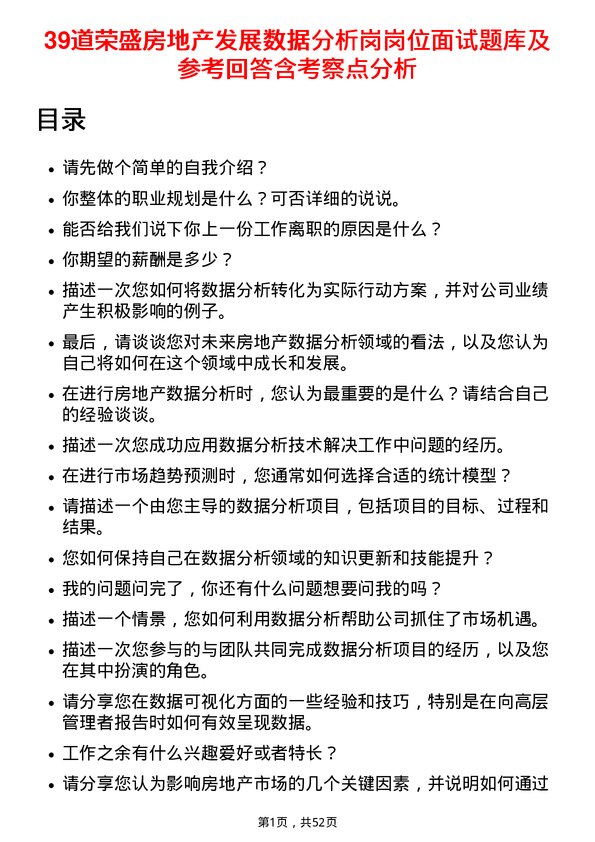 39道荣盛房地产发展数据分析岗岗位面试题库及参考回答含考察点分析

目录

- 请先做个简单的自我介绍？
- 你整体的职业规划是什么？可否详细的说说。
- 能否给我们说下你上一份工作离职的原因是什么？
- 你期望的薪酬是多少？
- 描述一次您如何将数据分析转化为实际行动方案，并对公司业绩产生积极影响的例子。
- 最后，请谈谈您对未来房地产数据分析领域的看法，以及您认为自己将如何在这个领域中成长和发展。
- 在进行房地产数据分析时，您认为最重要的是什么？请结合自己的经验谈谈。
- 描述一次您成功应用数据分析技术解决工作中问题的经历。
- 在进行市场趋势预测时，您通常如何选择合适的统计模型？
- 请描述一个由您主导的数据分析项目，包括项目的目标、过程和结果。
- 您如何保持自己在数据分析领域的知识更新和技能提升？
- 我的问题问完了，你还有什么问题想要问我的吗？
- 描述一个情景，您如何利用数据分析帮助公司抓住了市场机遇。
- 描述一次您参与的与团队共同完成数据分析项目的经历，以及您在其中扮演的角色。
- 请分享您在数据可视化方面的一些经验和技巧，特别是在向高层管理者报告时如何有效呈现数据。
- 工作之余有什么兴趣爱好或者特长？
- 请分享您认为影响房地产市场的几个关键因素，并说明如何通过

第1页，共52页